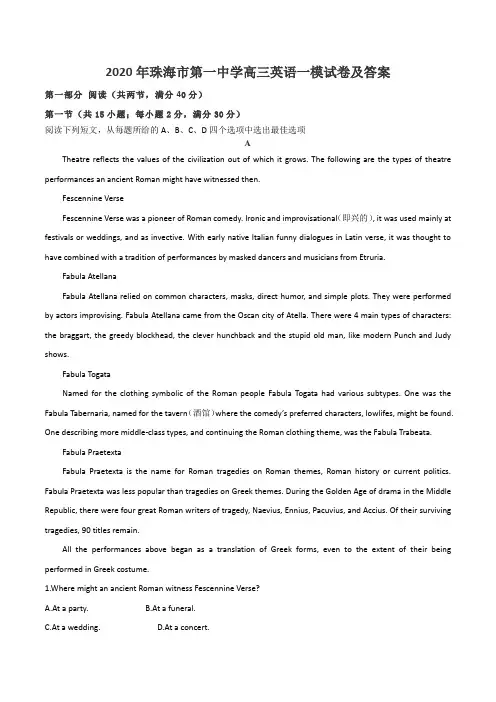 2020年珠海市第一中学高三英语一模试卷及答案

第一部分 阅读（共两节，满分40分）

第一节（共15小题；每小题2分，满分30分）

阅读下列短文，从每题所给的A、B、C、D四个选项中选出最佳选项

A

Theatre reflects the values of the civilization out of which it grows. The following are the types of theatre performances an ancient Roman might have witnessed then.

Fescennine Verse

Fescennine Verse was a pioneer of Roman comedy. Ironic and improvisational(即兴的), it was used mainly at festivals or weddings, and as invective. With early native Italian funny dialogues in Latin verse, it was thought to have combined with a tradition of performances by masked dancers and musicians from Etruria.

Fabula Atellana

Fabula Atellana relied on common characters, masks, direct humor, and simple plots. They were performed by actors improvising. Fabula Atellana came from the Oscan city of Atella. There were 4 main types of characters: the braggart, the greedy blockhead, the clever hunchback and the stupid old man, like modern Punch and Judy shows.

Fabula Togata

Named for the clothing symbolic of the Roman people Fabula Togata had various subtypes. One was the Fabula Tabernaria, named for the tavern(酒馆)where the comedy's preferred characters, lowlifes, might be found. One describing more middle-class types, and continuing the Roman clothing theme, was the Fabula Trabeata.

Fabula Praetexta

Fabula Praetexta is the name for Roman tragedies on Roman themes, Roman history or current politics. Fabula Praetexta was less popular than tragedies on Greek themes. During the Golden Age of drama in the Middle Republic, there were four great Roman writers of tragedy, Naevius, Ennius, Pacuvius, and Accius. Of their surviving tragedies, 90 titles remain.

All the performances above began as a translation of Greek forms, even to the extent of their being performed in Greek costume.

1.Where might an ancient Roman witness Fescennine Verse?

A.At a party.　　B.At a funeral.

C.At a wedding.　　D.At a concert.